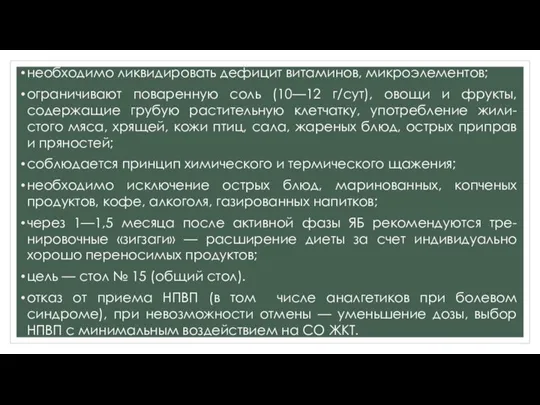 • необходимо ликвидировать дефицит витаминов, микроэлементов;

• ограничивают поваренную соль (10—12 г/сут), овощи и фрукты, содержащие грубую растительную клетчатку, употребление жилистого мяса, хрящей, кожи птиц, сала, жареных блюд, острых приправ и пряностей;

• соблюдается принцип химического и термического щажения;

• необходимо исключение острых блюд, маринованных, копченых продуктов, кофе, алкоголя, газированных напитков;

• через 1—1,5 месяца после активной фазы ЯБ рекомендуются тренировочные «зигзаги» — расширение диеты за счет индивидуально хорошо переносимых продуктов;

• цель — стол № 15 (общий стол).

• отказ от приема НПВП (в том числе аналгетиков при болевом синдроме), при невозможности отмены — уменьшение дозы, выбор НПВП с минимальным воздействием на СО ЖКТ.